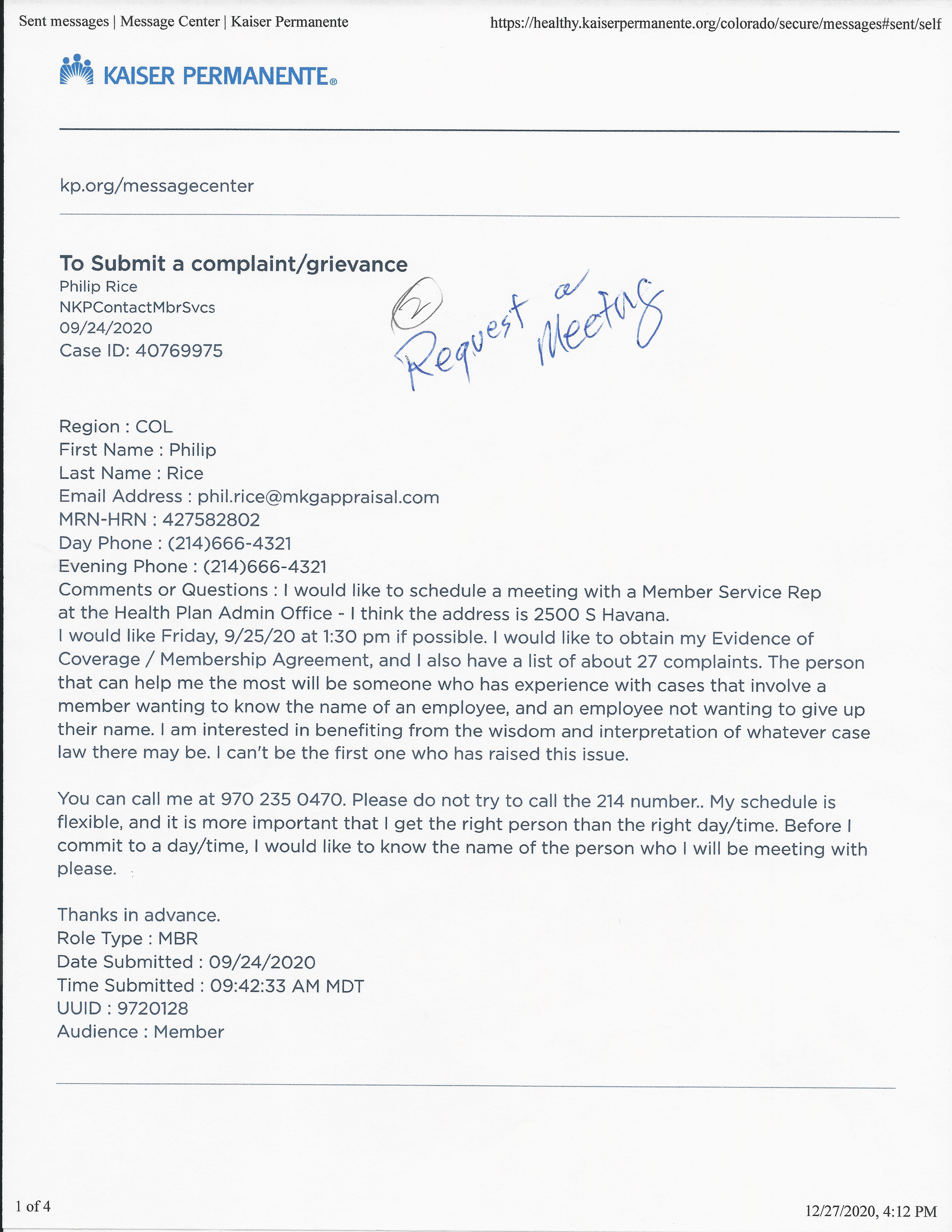 Sent messages | Message Center | Kaiser Permanente https://healthy.kaiserpermanente.org/colorado/secure/messages#sent/self

KAISER PERMANENTE®

kp.org/messagecenter

To Submit a complaint/grievance
Philip Rice
NKPContactMbrSvcs
09/24/2020
Case ID: 40769975

② Request a Meeting

Region : COL
First Name : Philip
Last Name : Rice
Email Address : phil.rice@mkgappraisal.com
MRN-HRN : 427582802
Day Phone : (214)666-4321
Evening Phone : (214)666-4321
Comments or Questions : I would like to schedule a meeting with a Member Service Rep at the Health Plan Admin Office - I think the address is 2500 S Havana.
I would like Friday, 9/25/20 at 1:30 pm if possible. I would like to obtain my Evidence of Coverage / Membership Agreement, and I also have a list of about 27 complaints. The person that can help me the most will be someone who has experience with cases that involve a member wanting to know the name of an employee, and an employee not wanting to give up their name. I am interested in benefiting from the wisdom and interpretation of whatever case law there may be. I can't be the first one who has raised this issue.

You can call me at 970 235 0470. Please do not try to call the 214 number.. My schedule is flexible, and it is more important that I get the right person than the right day/time. Before I commit to a day/time, I would like to know the name of the person who I will be meeting with please.

Thanks in advance.
Role Type : MBR
Date Submitted : 09/24/2020
Time Submitted : 09:42:33 AM MDT
UUID : 9720128
Audience : Member

1 of 4 12/27/2020, 4:12 PM